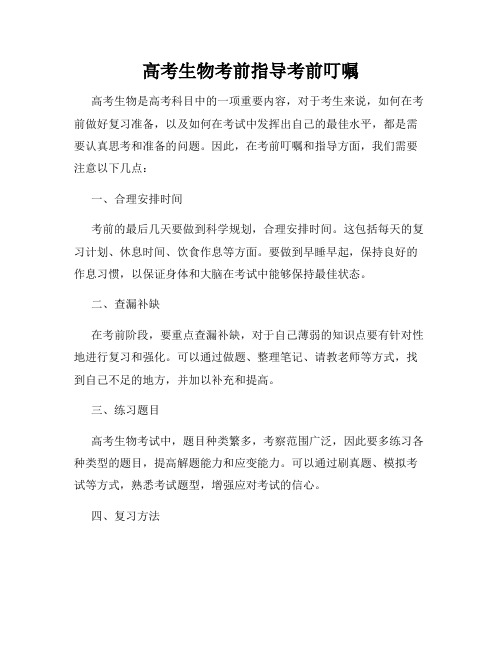 高考生物考前指导考前叮嘱

高考生物是高考科目中的一项重要内容，对于考生来说，如何在考前做好复习准备，以及如何在考试中发挥出自己的最佳水平，都是需要认真思考和准备的问题。因此，在考前叮嘱和指导方面，我们需要注意以下几点：

一、合理安排时间

考前的最后几天要做到科学规划，合理安排时间。这包括每天的复习计划、休息时间、饮食作息等方面。要做到早睡早起，保持良好的作息习惯，以保证身体和大脑在考试中能够保持最佳状态。

二、查漏补缺

在考前阶段，要重点查漏补缺，对于自己薄弱的知识点要有针对性地进行复习和强化。可以通过做题、整理笔记、请教老师等方式，找到自己不足的地方，并加以补充和提高。

三、练习题目

高考生物考试中，题目种类繁多，考察范围广泛，因此要多练习各种类型的题目，提高解题能力和应变能力。可以通过刷真题、模拟考试等方式，熟悉考试题型，增强应对考试的信心。

四、复习方法